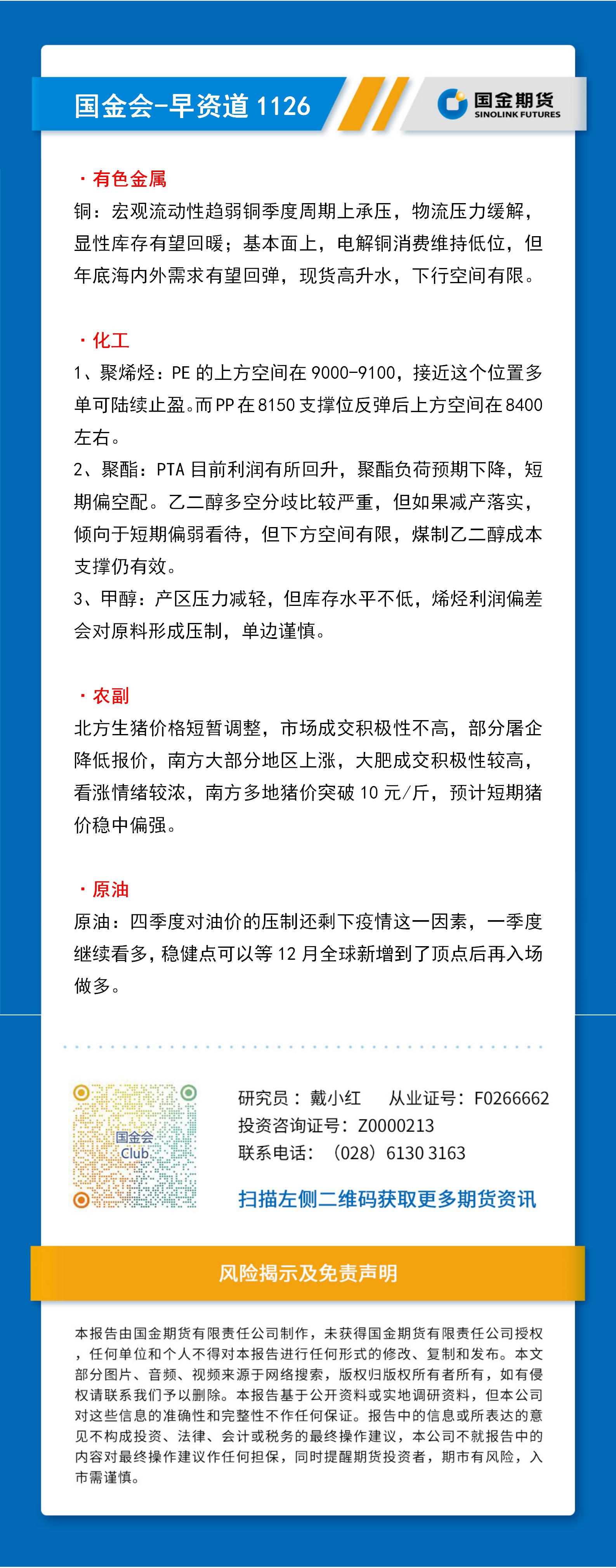 国金会-早资道 1126

国金期货
SINOLINK FUTURES

· 有色金属
铜：宏观流动性趋弱铜季度周期上承压，物流压力缓解，显性库存有望回暖；基本面上，电解铜消费维持低位，但年底海内外需求有望回弹，现货高升水，下行空间有限。

· 化工
1、聚烯烃：PE 的上方空间在 9000-9100，接近这个位置多单可陆续止盈。而 PP 在 8150 支撑位反弹后上方空间在 8400 左右。
2、聚酯：PTA 目前利润有所回升，聚酯负荷预期下降，短期偏空配。乙二醇多空分歧比较严重，但如果减产落实，倾向于短期偏弱看待，但下方空间有限，煤制乙二醇成本支撑仍有效。
3、甲醇：产区压力减轻，但库存水平不低，烯烃利润偏差会对原料形成压制，单边谨慎。

· 农副
北方生猪价格短暂调整，市场成交积极性不高，部分屠企降低报价，南方大部分地区上涨，大肥成交积极性较高，看涨情绪较浓，南方多地猪价突破 10 元/斤，预计短期猪价稳中偏强。

· 原油
原油：四季度对油价的压制还剩下疫情这一因素，一季度继续看多，稳健点可以等 12 月全球新增到了顶点后再入场做多。

国金会
Club

研究员：戴小红　从业证号：F0266662
投资咨询证号：Z0000213
联系电话：（028）6130 3163

扫描左侧二维码获取更多期货资讯

风险揭示及免责声明

本报告由国金期货有限责任公司制作，未获得国金期货有限责任公司授权，任何单位和个人不得对本报告进行任何形式的修改、复制和发布。本文部分图片、音频、视频来源于网络搜索，版权归版权所有者所有，如有侵权请联系我们予以删除。本报告基于公开资料或实地调研资料，但本公司对这些信息的准确性和完整性不作任何保证。报告中的信息或所表达的意见不构成投资、法律、会计或税务的最终操作建议，本公司不就报告中的内容对最终操作建议作任何担保，同时提醒期货投资者，期市有风险，入市需谨慎。